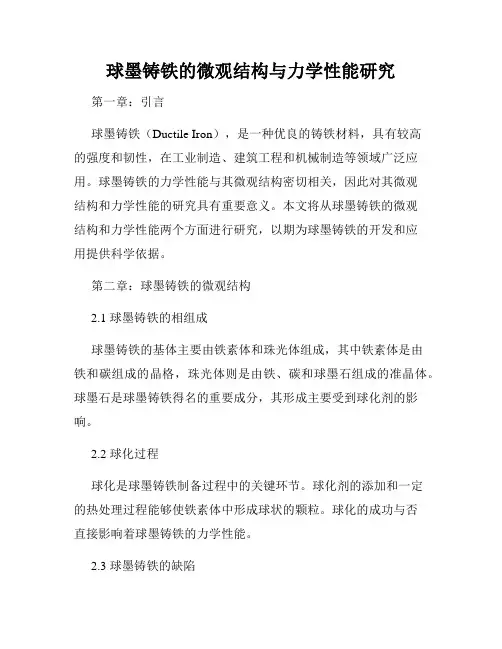 球墨铸铁的微观结构与力学性能研究

第一章：引言

球墨铸铁（Ductile Iron），是一种优良的铸铁材料，具有较高的强度和韧性，在工业制造、建筑工程和机械制造等领域广泛应用。球墨铸铁的力学性能与其微观结构密切相关，因此对其微观结构和力学性能的研究具有重要意义。本文将从球墨铸铁的微观结构和力学性能两个方面进行研究，以期为球墨铸铁的开发和应用提供科学依据。

第二章：球墨铸铁的微观结构

2.1 球墨铸铁的相组成

球墨铸铁的基体主要由铁素体和珠光体组成，其中铁素体是由铁和碳组成的晶格，珠光体则是由铁、碳和球墨石组成的准晶体。球墨石是球墨铸铁得名的重要成分，其形成主要受到球化剂的影响。

2.2 球化过程

球化是球墨铸铁制备过程中的关键环节。球化剂的添加和一定的热处理过程能够使铁素体中形成球状的颗粒。球化的成功与否直接影响着球墨铸铁的力学性能。

2.3 球墨铸铁的缺陷